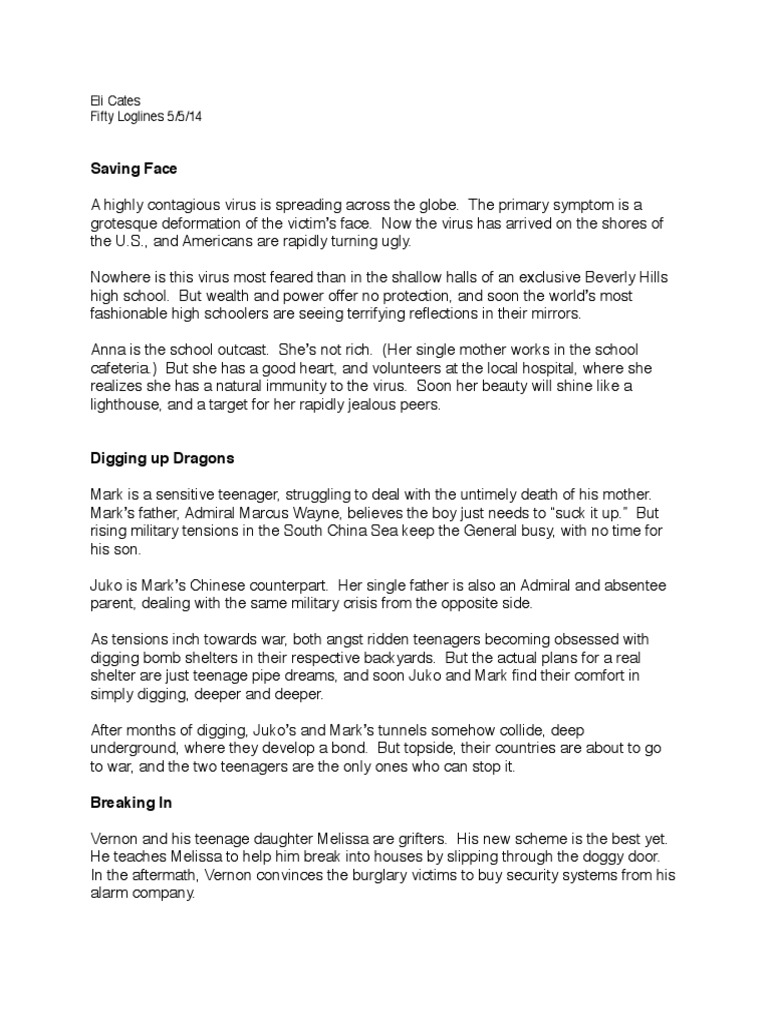 Eli Cates
Fifty Loglines 5/5/14

Saving Face

A highly contagious virus is spreading across the globe. The primary symptom is a grotesque deformation of the victim's face. Now the virus has arrived on the shores of the U.S., and Americans are rapidly turning ugly.

Nowhere is this virus most feared than in the shallow halls of an exclusive Beverly Hills high school. But wealth and power offer no protection, and soon the world's most fashionable high schoolers are seeing terrifying reflections in their mirrors.

Anna is the school outcast. She's not rich. (Her single mother works in the school cafeteria.) But she has a good heart, and volunteers at the local hospital, where she realizes she has a natural immunity to the virus. Soon her beauty will shine like a lighthouse, and a target for her rapidly jealous peers.

Digging up Dragons

Mark is a sensitive teenager, struggling to deal with the untimely death of his mother. Mark's father, Admiral Marcus Wayne, believes the boy just needs to "suck it up." But rising military tensions in the South China Sea keep the General busy, with no time for his son.

Juko is Mark's Chinese counterpart. Her single father is also an Admiral and absentee parent, dealing with the same military crisis from the opposite side.

As tensions inch towards war, both angst ridden teenagers becoming obsessed with digging bomb shelters in their respective backyards. But the actual plans for a real shelter are just teenage pipe dreams, and soon Juko and Mark find their comfort in simply digging, deeper and deeper.

After months of digging, Juko's and Mark's tunnels somehow collide, deep underground, where they develop a bond. But topside, their countries are about to go to war, and the two teenagers are the only ones who can stop it.

Breaking In

Vernon and his teenage daughter Melissa are grifters. His new scheme is the best yet. He teaches Melissa to help him break into houses by slipping through the doggy door. In the aftermath, Vernon convinces the burglary victims to buy security systems from his alarm company.